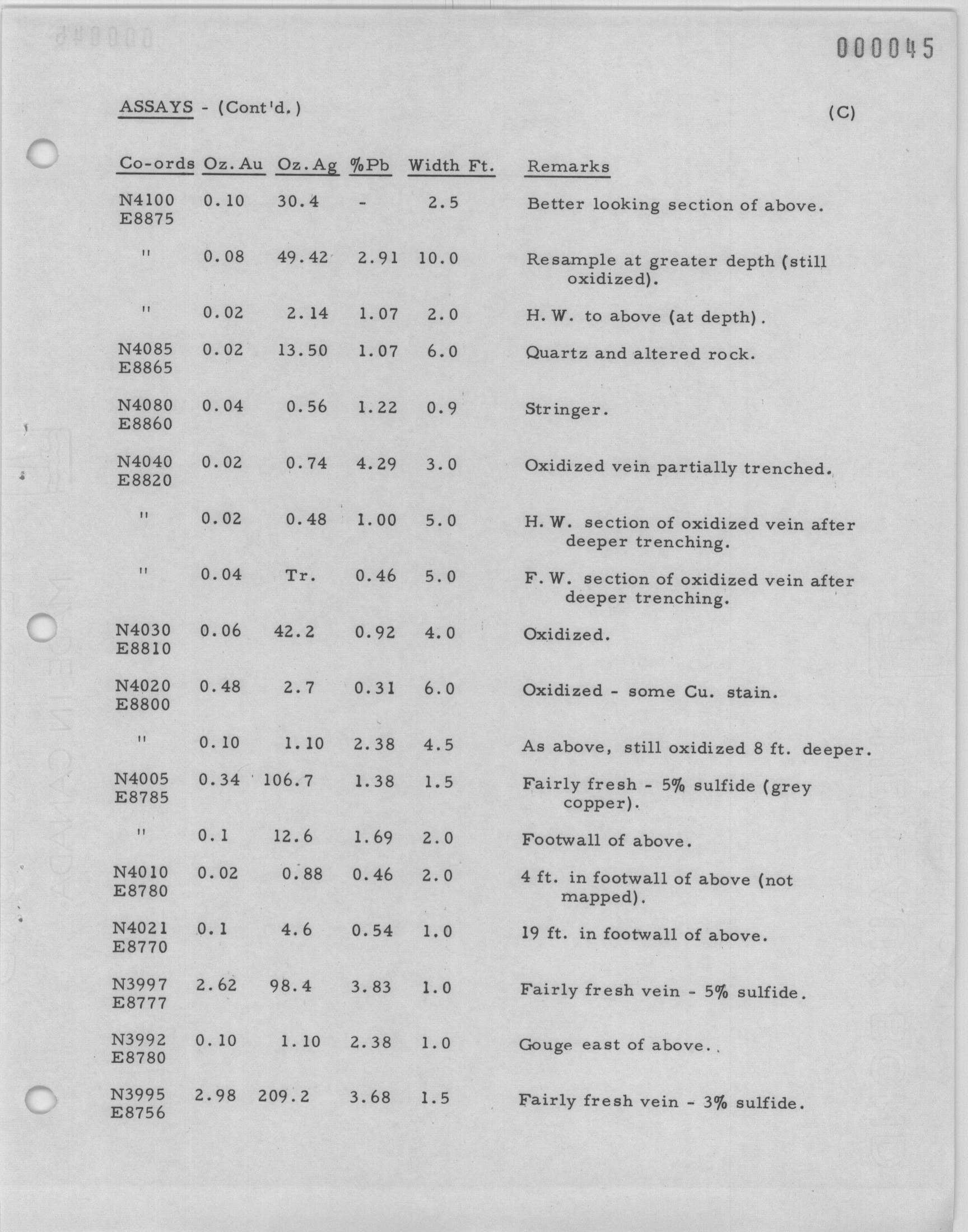 000045

ASSAYS - (Cont'd.)

(C)

| Co-ords | Oz. Au | Oz. Ag | %Pb | Width Ft. | Remarks |
|---|---|---|---|---|---|
| N4100 E8875 | 0.10 | 30.4 | - | 2.5 | Better looking section of above. |
| " | 0.08 | 49.42 | 2.91 | 10.0 | Resample at greater depth (still oxidized). |
| " | 0.02 | 2.14 | 1.07 | 2.0 | H. W. to above (at depth). |
| N4085 E8865 | 0.02 | 13.50 | 1.07 | 6.0 | Quartz and altered rock. |
| N4080 E8860 | 0.04 | 0.56 | 1.22 | 0.9 | Stringer. |
| N4040 E8820 | 0.02 | 0.74 | 4.29 | 3.0 | Oxidized vein partially trenched. |
| " | 0.02 | 0.48 | 1.00 | 5.0 | H. W. section of oxidized vein after deeper trenching. |
| " | 0.04 | Tr. | 0.46 | 5.0 | F. W. section of oxidized vein after deeper trenching. |
| N4030 E8810 | 0.06 | 42.2 | 0.92 | 4.0 | Oxidized. |
| N4020 E8800 | 0.48 | 2.7 | 0.31 | 6.0 | Oxidized - some Cu. stain. |
| " | 0.10 | 1.10 | 2.38 | 4.5 | As above, still oxidized 8 ft. deeper. |
| N4005 E8785 | 0.34 | 106.7 | 1.38 | 1.5 | Fairly fresh - 5% sulfide (grey copper). |
| " | 0.1 | 12.6 | 1.69 | 2.0 | Footwall of above. |
| N4010 E8780 | 0.02 | 0.88 | 0.46 | 2.0 | 4 ft. in footwall of above (not mapped). |
| N4021 E8770 | 0.1 | 4.6 | 0.54 | 1.0 | 19 ft. in footwall of above. |
| N3997 E8777 | 2.62 | 98.4 | 3.83 | 1.0 | Fairly fresh vein - 5% sulfide. |
| N3992 E8780 | 0.10 | 1.10 | 2.38 | 1.0 | Gouge east of above.. |
| N3995 E8756 | 2.98 | 209.2 | 3.68 | 1.5 | Fairly fresh vein - 3% sulfide. |